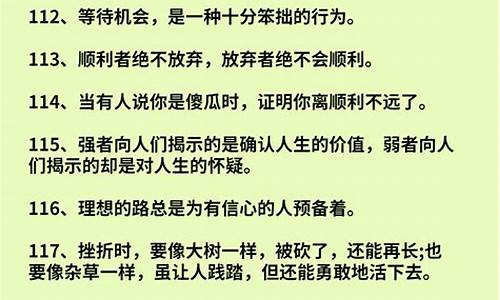 112、等待机会，是一种十分笨拙的行为。

113、顺利者绝不放弃，放弃者绝不会顺利。

114、当有人说你是傻瓜时，证明你离顺利不远了。

115、强者向人们揭示的是确认人生的价值，弱者向人们揭示的却是对人生的怀疑。

116、理想的路总是为有信心的人预备着。

117、挫折时，要像大树一样，被砍了，还能再长;也要像杂草一样，虽让人践踏，但还能勇敢地活下去。